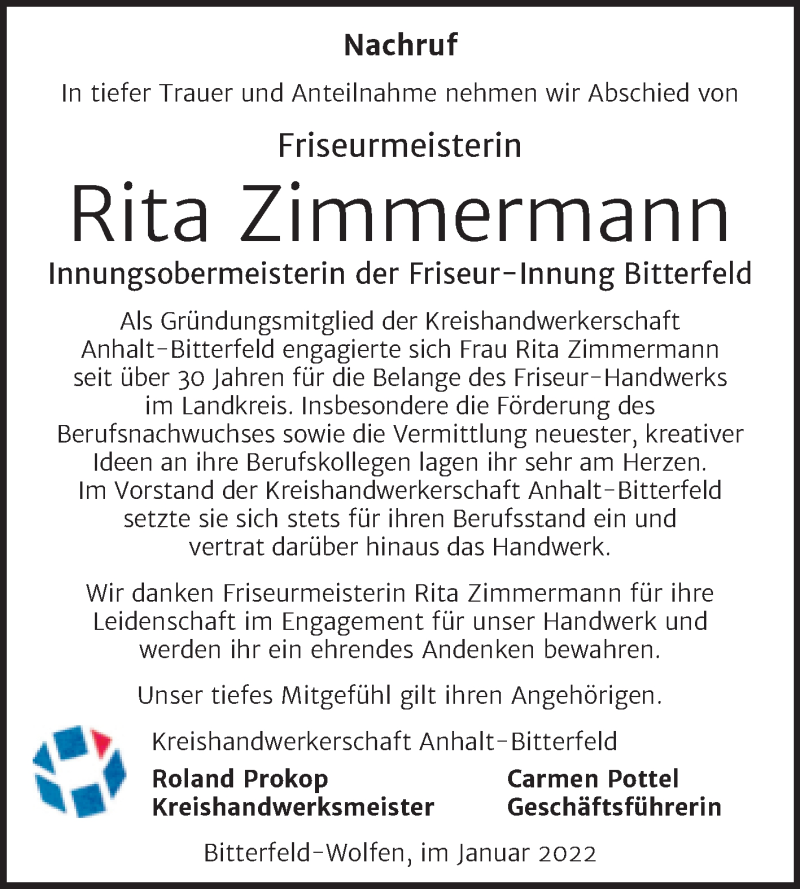 Nachruf

In tiefer Trauer und Anteilnahme nehmen wir Abschied von

Friseurmeisterin

Rita Zimmermann

Innungsobermeisterin der Friseur-Innung Bitterfeld

Als Gründungsmitglied der Kreishandwerkerschaft Anhalt-Bitterfeld engagierte sich Frau Rita Zimmermann seit über 30 Jahren für die Belange des Friseur-Handwerks im Landkreis. Insbesondere die Förderung des Berufsnachwuchses sowie die Vermittlung neuester, kreativer Ideen an ihre Berufskollegen lagen ihr sehr am Herzen. Im Vorstand der Kreishandwerkerschaft Anhalt-Bitterfeld setzte sie sich stets für ihren Berufsstand ein und vertrat darüber hinaus das Handwerk.

Wir danken Friseurmeisterin Rita Zimmermann für ihre Leidenschaft im Engagement für unser Handwerk und werden ihr ein ehrendes Andenken bewahren.

Unser tiefes Mitgefühl gilt ihren Angehörigen.

Kreishandwerkerschaft Anhalt-Bitterfeld

Roland Prokop
Kreishandwerksmeister

Carmen Pottel
Geschäftsführerin

Bitterfeld-Wolfen, im Januar 2022